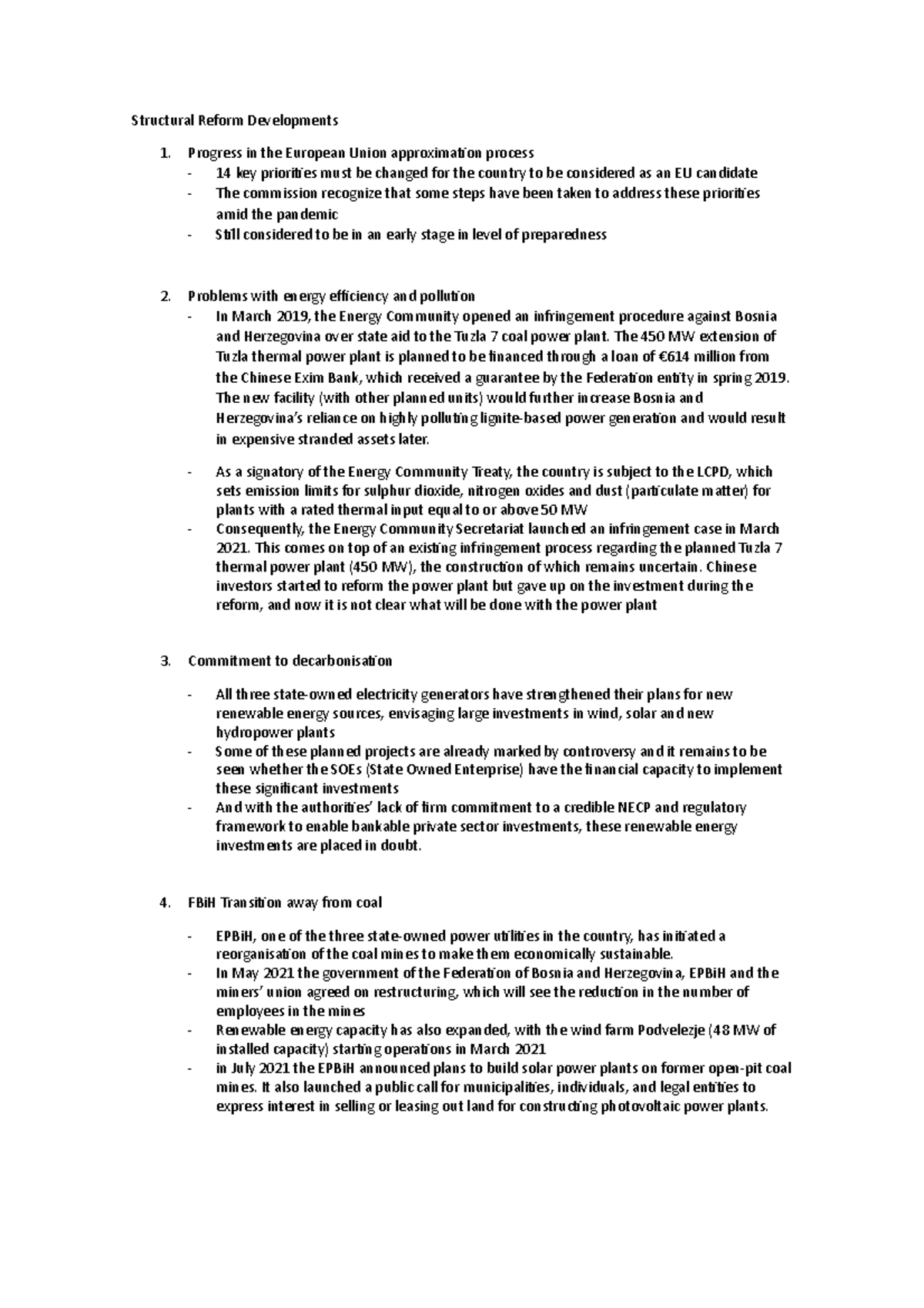 Structural Reform Developments

1. Progress in the European Union approximation process
- 14 key priorities must be changed for the country to be considered as an EU candidate
- The commission recognize that some steps have been taken to address these priorities amid the pandemic
- Still considered to be in an early stage in level of preparedness

2. Problems with energy efficiency and pollution
- In March 2019, the Energy Community opened an infringement procedure against Bosnia and Herzegovina over state aid to the Tuzla 7 coal power plant. The 450 MW extension of Tuzla thermal power plant is planned to be financed through a loan of €614 million from the Chinese Exim Bank, which received a guarantee by the Federation entity in spring 2019. The new facility (with other planned units) would further increase Bosnia and Herzegovina's reliance on highly polluting lignite-based power generation and would result in expensive stranded assets later.

- As a signatory of the Energy Community Treaty, the country is subject to the LCPD, which sets emission limits for sulphur dioxide, nitrogen oxides and dust (particulate matter) for plants with a rated thermal input equal to or above 50 MW
- Consequently, the Energy Community Secretariat launched an infringement case in March 2021. This comes on top of an existing infringement process regarding the planned Tuzla 7 thermal power plant (450 MW), the construction of which remains uncertain. Chinese investors started to reform the power plant but gave up on the investment during the reform, and now it is not clear what will be done with the power plant

3. Commitment to decarbonisation

- All three state-owned electricity generators have strengthened their plans for new renewable energy sources, envisaging large investments in wind, solar and new hydropower plants
- Some of these planned projects are already marked by controversy and it remains to be seen whether the SOEs (State Owned Enterprise) have the financial capacity to implement these significant investments
- And with the authorities' lack of firm commitment to a credible NECP and regulatory framework to enable bankable private sector investments, these renewable energy investments are placed in doubt.

4. FBiH Transition away from coal

- EPBiH, one of the three state-owned power utilities in the country, has initiated a reorganisation of the coal mines to make them economically sustainable.
- In May 2021 the government of the Federation of Bosnia and Herzegovina, EPBiH and the miners' union agreed on restructuring, which will see the reduction in the number of employees in the mines
- Renewable energy capacity has also expanded, with the wind farm Podvelezje (48 MW of installed capacity) starting operations in March 2021
- in July 2021 the EPBiH announced plans to build solar power plants on former open-pit coal mines. It also launched a public call for municipalities, individuals, and legal entities to express interest in selling or leasing out land for constructing photovoltaic power plants.